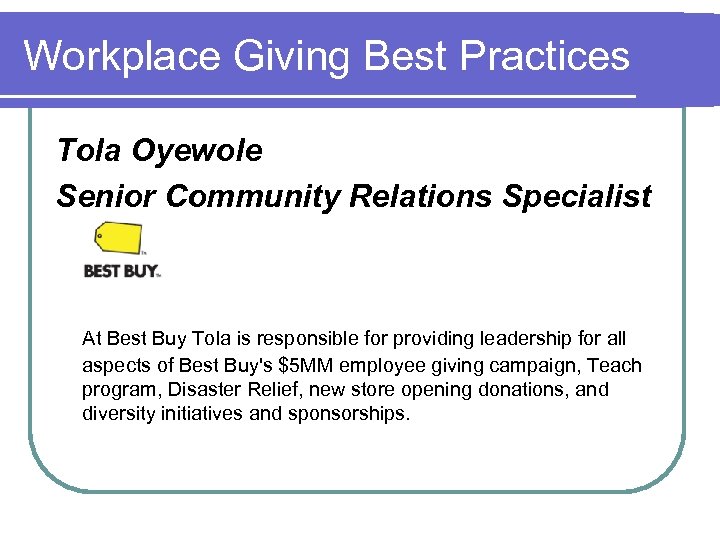 Workplace Giving Best Practices

Tola Oyewole

Senior Community Relations Specialist

BEST BUY

At Best Buy Tola is responsible for providing leadership for all aspects of Best Buy's $5MM employee giving campaign, Teach program, Disaster Relief, new store opening donations, and diversity initiatives and sponsorships.